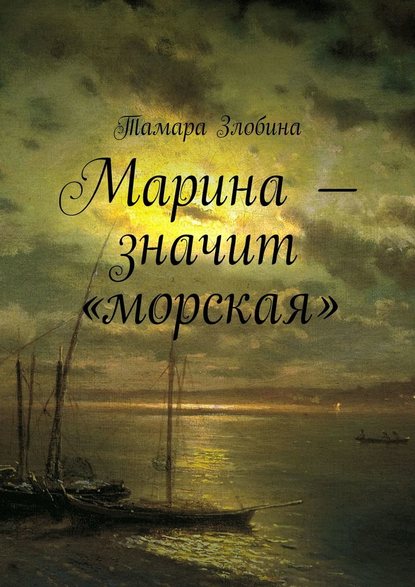 Тамара Злобина

Марина — значит «морская»